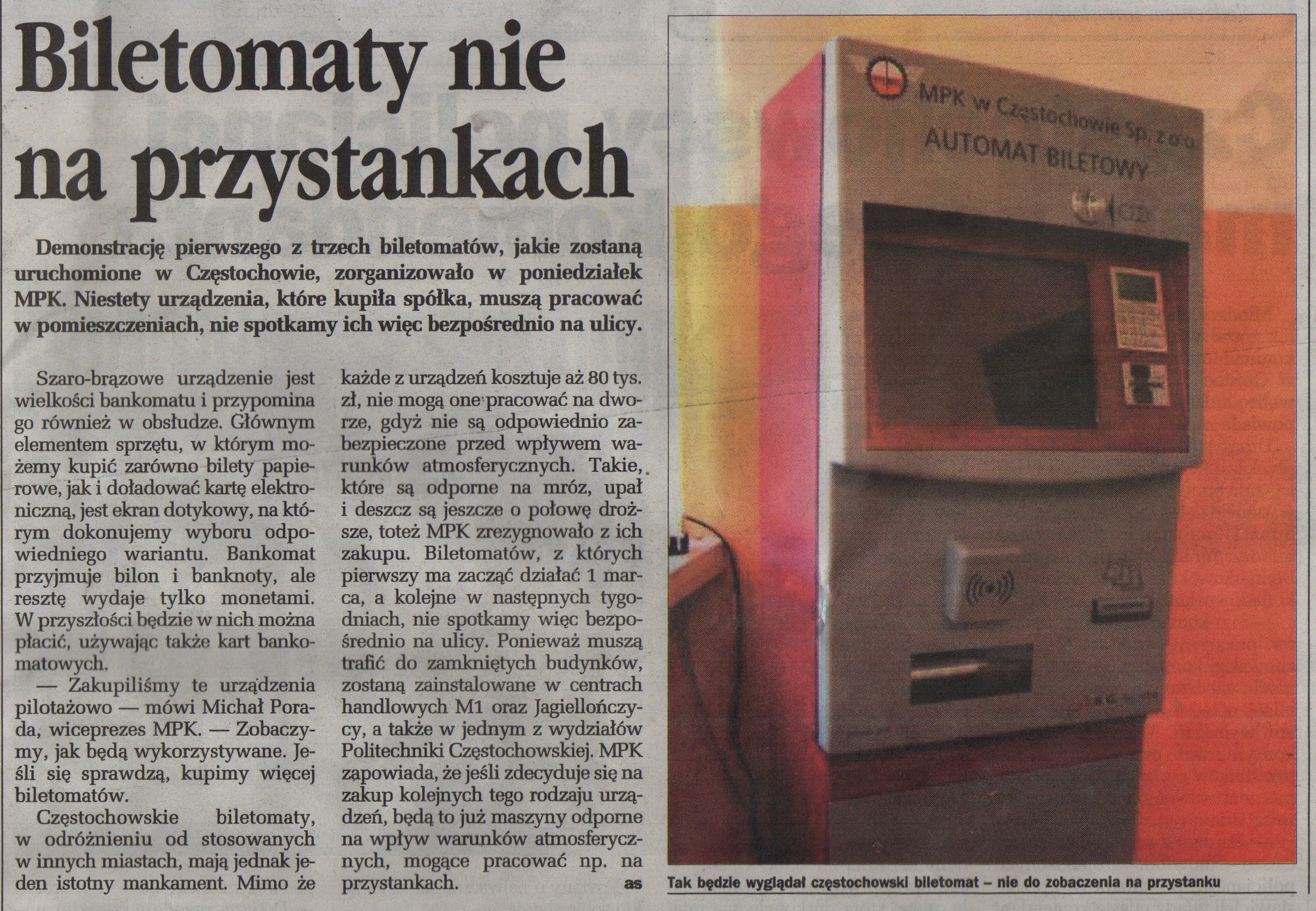 Biletomaty nie na przystankach

Demonstrację pierwszego z trzech biletomatów, jakie zostaną uruchomione w Częstochowie, zorganizowało w poniedziałek MPK. Niestety urządzenia, które kupiła spółka, muszą pracować w pomieszczeniach, nie spotkamy ich więc bezpośrednio na ulicy.

Szaro-brązowe urządzenie jest wielkości bankomatu i przypomina go również w obsłudze. Głównym elementem sprzętu, w którym możemy kupić zarówno bilety papierowe, jak i doładować kartę elektroniczną, jest ekran dotykowy, na którym dokonujemy wyboru odpowiedniego wariantu. Bankomat przyjmuje bilon i banknoty, ale resztę wydaje tylko monetami. W przyszłości będzie w nich można płacić, używając także kart bankomatowych.

— Zakupiliśmy te urządzenia pilotażowo — mówi Michał Porada, wiceprezes MPK. — Zobaczymy, jak będą wykorzystywane. Jeśli się sprawdzą, kupimy więcej biletomatów.

Częstochowskie biletomaty, w odróżnieniu od stosowanych w innych miastach, mają jednak jeden istotny mankament. Mimo że każde z urządzeń kosztuje aż 80 tys. zł, nie mogą one pracować na dworze, gdyż nie są odpowiednio zabezpieczone przed wpływem warunków atmosferycznych. Takie, które są odporne na mróz, upał i deszcz są jeszcze o połowę droższe, toteż MPK zrezygnowało z ich zakupu. Biletomatów, z których pierwszy ma zacząć działać 1 marca, a kolejne w następnych tygodniach, nie spotkamy więc bezpośrednio na ulicy. Ponieważ muszą trafić do zamkniętych budynków, zostaną zainstalowane w centrach handlowych M1 oraz Jagiellończycy, a także w jednym z wydziałów Politechniki Częstochowskiej. MPK zapowiada, że jeśli zdecyduje się na zakup kolejnych tego rodzaju urządzeń, będą to już maszyny odporne na wpływ warunków atmosferycznych, mogące pracować np. na przystankach.
as

MPK w Częstochowie Sp. z o.o.
AUTOMAT BILETOWY

Tak będzie wyglądał częstochowski biletomat – nie do zobaczenia na przystanku